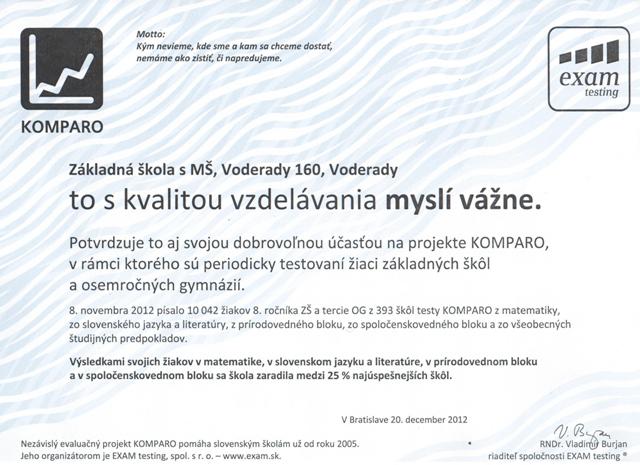 KOMPARO

Motto:
Kým nevieme, kde sme a kam sa chceme dostať, nemáme ako zistiť, či napredujeme.

exam testing

Základná škola s MŠ, Voderady 160, Voderady
to s kvalitou vzdelávania myslí vážne.

Potvrdzuje to aj svojou dobrovoľnou účasťou na projekte KOMPARO, v rámci ktorého sú periodicky testovaní žiaci základných škôl a osemročných gymnázií.

8. novembra 2012 písalo 10 042 žiakov 8. ročníka ZŠ a tercie OG z 393 škôl testy KOMPARO z matematiky, zo slovenského jazyka a literatúry, z prírodovedného bloku, zo spoločenskovedného bloku a zo všeobecných študijných predpokladov.

Výsledkami svojich žiakov v matematike, v slovenskom jazyku a literatúre, v prírodovednom bloku a v spoločenskovednom bloku sa škola zaradila medzi 25 % najúspešnejších škôl.

V Bratislave 20. december 2012

Nezávislý evaluačný projekt KOMPARO pomáha slovenským školám už od roku 2005.
Jeho organizátorom je EXAM testing, spol. s r. o. – www.exam.sk.

V. Burjan
RNDr. Vladimír Burjan
riaditeľ spoločnosti EXAM testing ®